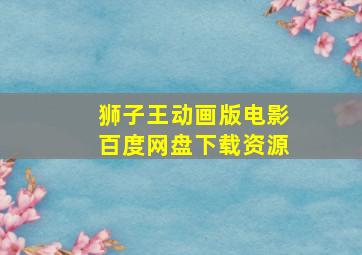 狮子王动画版电影
百度网盘下载资源